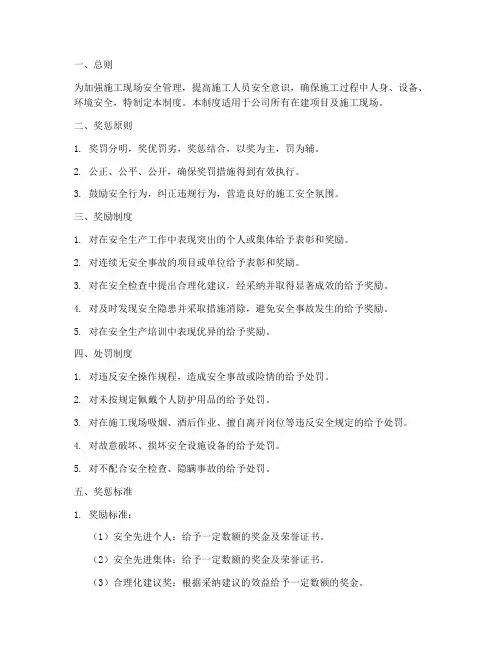 一、总则

为加强施工现场安全管理，提高施工人员安全意识，确保施工过程中人身、设备、环境安全，特制定本制度。本制度适用于公司所有在建项目及施工现场。

二、奖惩原则

1. 奖罚分明，奖优罚劣，奖惩结合，以奖为主，罚为辅。

2. 公正、公平、公开，确保奖罚措施得到有效执行。

3. 鼓励安全行为，纠正违规行为，营造良好的施工安全氛围。

三、奖励制度

1. 对在安全生产工作中表现突出的个人或集体给予表彰和奖励。

2. 对连续无安全事故的项目或单位给予表彰和奖励。

3. 对在安全检查中提出合理化建议，经采纳并取得显著成效的给予奖励。

4. 对及时发现安全隐患并采取措施消除，避免安全事故发生的给予奖励。

5. 对在安全生产培训中表现优异的给予奖励。

四、处罚制度

1. 对违反安全操作规程，造成安全事故或险情的给予处罚。

2. 对未按规定佩戴个人防护用品的给予处罚。

3. 对在施工现场吸烟、酒后作业、擅自离开岗位等违反安全规定的给予处罚。

4. 对故意破坏、损坏安全设施设备的给予处罚。

5. 对不配合安全检查、隐瞒事故的给予处罚。

五、奖惩标准

1. 奖励标准：

（1）安全先进个人：给予一定数额的奖金及荣誉证书。

（2）安全先进集体：给予一定数额的奖金及荣誉证书。

（3）合理化建议奖：根据采纳建议的效益给予一定数额的奖金。